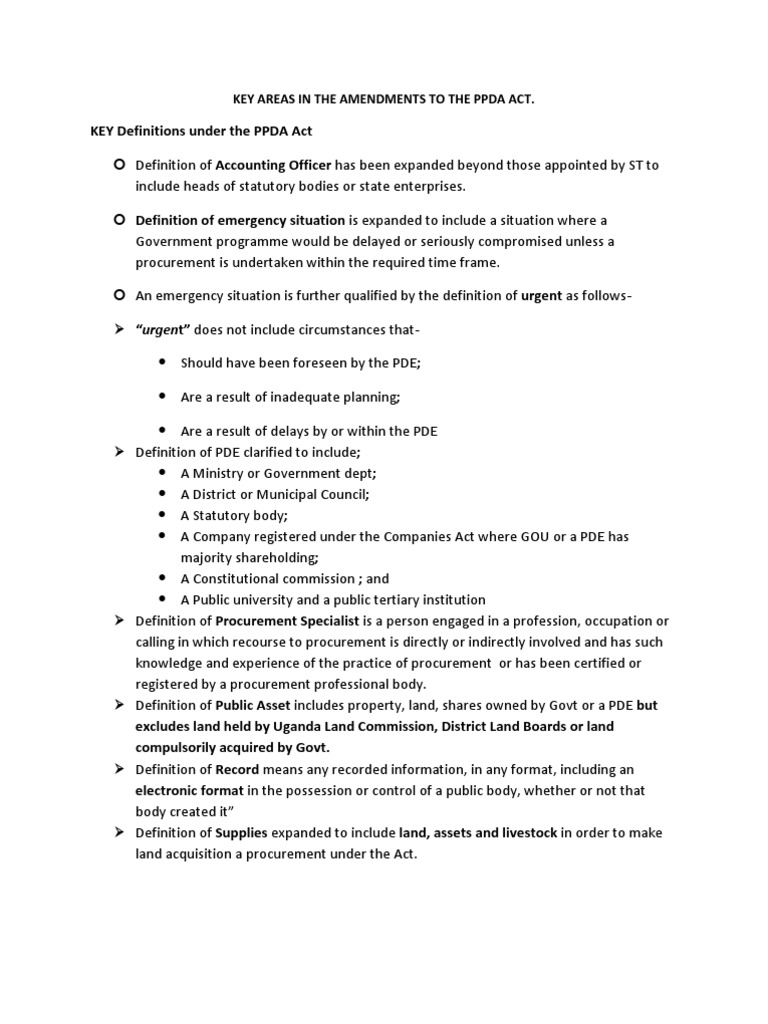 KEY AREAS IN THE AMENDMENTS TO THE PPDA ACT.

KEY Definitions under the PPDA Act

Definition of Accounting Officer has been expanded beyond those appointed by ST to include heads of statutory bodies or state enterprises.

Definition of emergency situation is expanded to include a situation where a Government programme would be delayed or seriously compromised unless a procurement is undertaken within the required time frame.

An emergency situation is further qualified by the definition of urgent as follows-

"urgent" does not include circumstances that-

Should have been foreseen by the PDE;

Are a result of inadequate planning;

Are a result of delays by or within the PDE

Definition of PDE clarified to include;

A Ministry or Government dept;

A District or Municipal Council;

A Statutory body;

A Company registered under the Companies Act where GOU or a PDE has majority shareholding;

A Constitutional commission ; and

A Public university and a public tertiary institution

Definition of Procurement Specialist is a person engaged in a profession, occupation or calling in which recourse to procurement is directly or indirectly involved and has such knowledge and experience of the practice of procurement or has been certified or registered by a procurement professional body.

Definition of Public Asset includes property, land, shares owned by Govt or a PDE but excludes land held by Uganda Land Commission, District Land Boards or land compulsorily acquired by Govt.

Definition of Record means any recorded information, in any format, including an electronic format in the possession or control of a public body, whether or not that body created it"

Definition of Supplies expanded to include land, assets and livestock in order to make land acquisition a procurement under the Act.